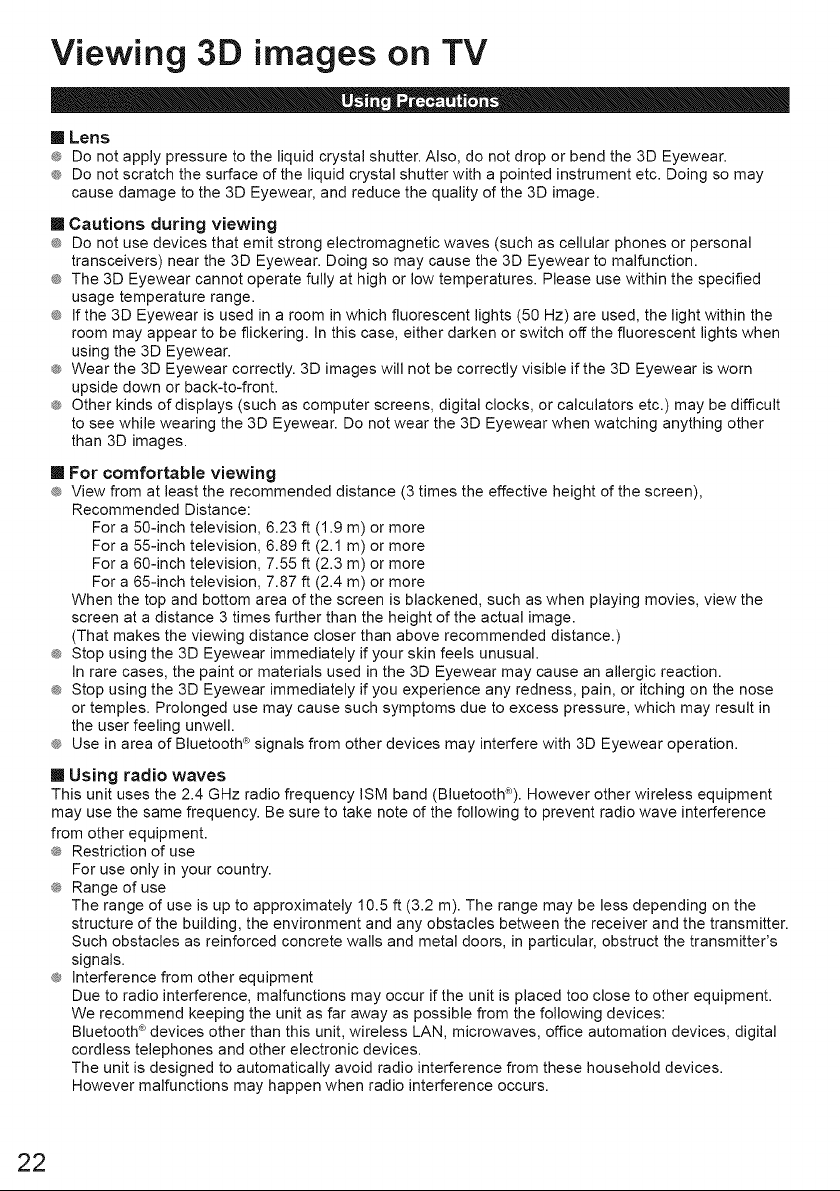 Viewing 3D images on TV

Using Precautions

■ Lens
• Do not apply pressure to the liquid crystal shutter. Also, do not drop or bend the 3D Eyewear.
• Do not scratch the surface of the liquid crystal shutter with a pointed instrument etc. Doing so may cause damage to the 3D Eyewear, and reduce the quality of the 3D image.

■ Cautions during viewing
• Do not use devices that emit strong electromagnetic waves (such as cellular phones or personal transceivers) near the 3D Eyewear. Doing so may cause the 3D Eyewear to malfunction.
• The 3D Eyewear cannot operate fully at high or low temperatures. Please use within the specified usage temperature range.
• If the 3D Eyewear is used in a room in which fluorescent lights (50 Hz) are used, the light within the room may appear to be flickering. In this case, either darken or switch off the fluorescent lights when using the 3D Eyewear.
• Wear the 3D Eyewear correctly. 3D images will not be correctly visible if the 3D Eyewear is worn upside down or back-to-front.
• Other kinds of displays (such as computer screens, digital clocks, or calculators etc.) may be difficult to see while wearing the 3D Eyewear. Do not wear the 3D Eyewear when watching anything other than 3D images.

■ For comfortable viewing
• View from at least the recommended distance (3 times the effective height of the screen),
Recommended Distance:
For a 50-inch television, 6.23 ft (1.9 m) or more
For a 55-inch television, 6.89 ft (2.1 m) or more
For a 60-inch television, 7.55 ft (2.3 m) or more
For a 65-inch television, 7.87 ft (2.4 m) or more
When the top and bottom area of the screen is blackened, such as when playing movies, view the screen at a distance 3 times further than the height of the actual image.
(That makes the viewing distance closer than above recommended distance.)
• Stop using the 3D Eyewear immediately if your skin feels unusual.
In rare cases, the paint or materials used in the 3D Eyewear may cause an allergic reaction.
• Stop using the 3D Eyewear immediately if you experience any redness, pain, or itching on the nose or temples. Prolonged use may cause such symptoms due to excess pressure, which may result in the user feeling unwell.
• Use in area of Bluetooth® signals from other devices may interfere with 3D Eyewear operation.

■ Using radio waves
This unit uses the 2.4 GHz radio frequency ISM band (Bluetooth®). However other wireless equipment may use the same frequency. Be sure to take note of the following to prevent radio wave interference from other equipment.
• Restriction of use
For use only in your country.
• Range of use
The range of use is up to approximately 10.5 ft (3.2 m). The range may be less depending on the structure of the building, the environment and any obstacles between the receiver and the transmitter. Such obstacles as reinforced concrete walls and metal doors, in particular, obstruct the transmitter's signals.
• Interference from other equipment
Due to radio interference, malfunctions may occur if the unit is placed too close to other equipment. We recommend keeping the unit as far away as possible from the following devices:
Bluetooth® devices other than this unit, wireless LAN, microwaves, office automation devices, digital cordless telephones and other electronic devices.
The unit is designed to automatically avoid radio interference from these household devices.
However malfunctions may happen when radio interference occurs.

22